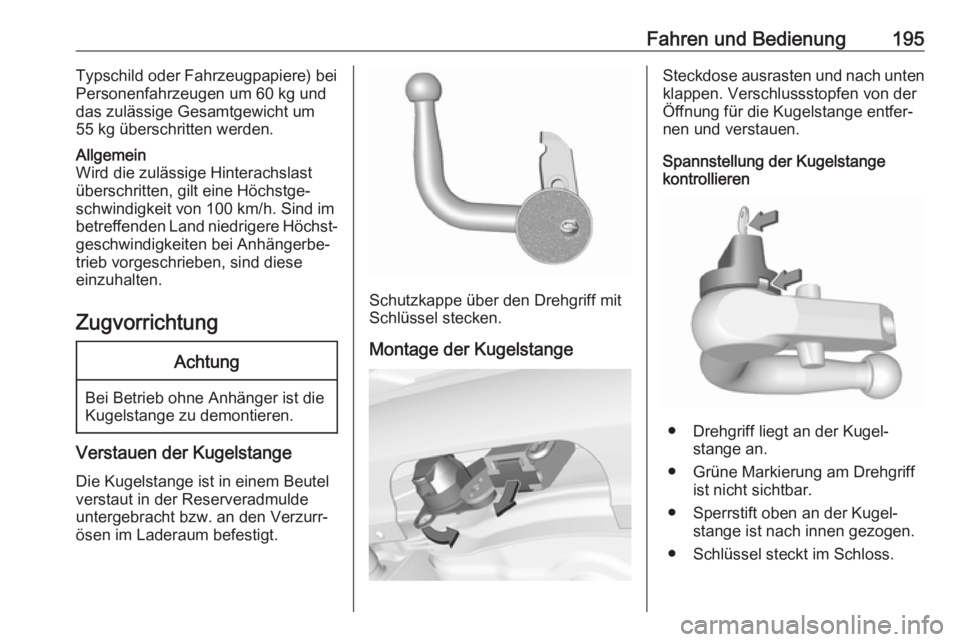 Fahren und Bedienung 195

Typschild oder Fahrzeugpapiere) bei Personenfahrzeugen um 60 kg und das zulässige Gesamtgewicht um 55 kg überschritten werden.

Allgemein
Wird die zulässige Hinterachslast überschritten, gilt eine Höchstgeschwindigkeit von 100 km/h. Sind im betreffenden Land niedrigere Höchstgeschwindigkeiten bei Anhängerbetrieb vorgeschrieben, sind diese einzuhalten.

Zugvorrichtung

Achtung

Bei Betrieb ohne Anhänger ist die Kugelstange zu demontieren.

Verstauen der Kugelstange
Die Kugelstange ist in einem Beutel verstaut in der Reserveradmulde untergebracht bzw. an den Verzurrösen im Laderaum befestigt.

Schutzkappe über den Drehgriff mit Schlüssel stecken.

Montage der Kugelstange

Steckdose ausrasten und nach unten klappen. Verschlussstopfen von der Öffnung für die Kugelstange entfernen und verstauen.

Spannstellung der Kugelstange kontrollieren

● Drehgriff liegt an der Kugelstange an.
● Grüne Markierung am Drehgriff ist nicht sichtbar.
● Sperrstift oben an der Kugelstange ist nach innen gezogen.
● Schlüssel steckt im Schloss.

carmanualsonline.info